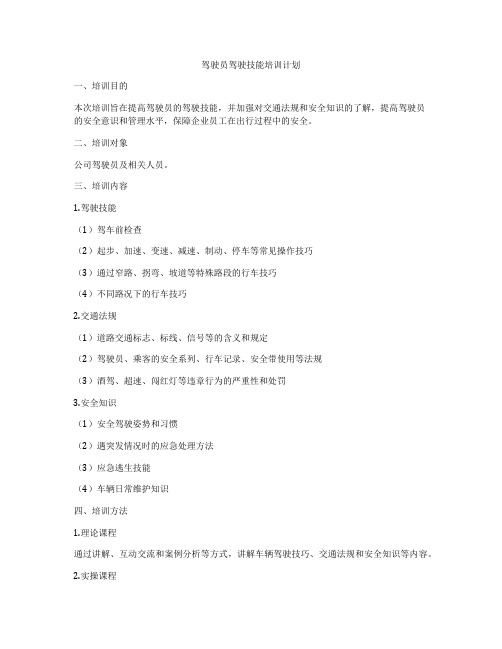 驾驶员驾驶技能培训计划

一、培训目的

本次培训旨在提高驾驶员的驾驶技能，并加强对交通法规和安全知识的了解，提高驾驶员的安全意识和管理水平，保障企业员工在出行过程中的安全。

二、培训对象

公司驾驶员及相关人员。

三、培训内容

1.驾驶技能

（1）驾车前检查

（2）起步、加速、变速、减速、制动、停车等常见操作技巧

（3）通过窄路、拐弯、坡道等特殊路段的行车技巧

（4）不同路况下的行车技巧

2.交通法规

（1）道路交通标志、标线、信号等的含义和规定

（2）驾驶员、乘客的安全系列、行车记录、安全带使用等法规

（3）酒驾、超速、闯红灯等违章行为的严重性和处罚

3.安全知识

（1）安全驾驶姿势和习惯

（2）遇突发情况时的应急处理方法

（3）应急逃生技能

（4）车辆日常维护知识

四、培训方法

1.理论课程

通过讲解、互动交流和案例分析等方式，讲解车辆驾驶技巧、交通法规和安全知识等内容。

2.实操课程